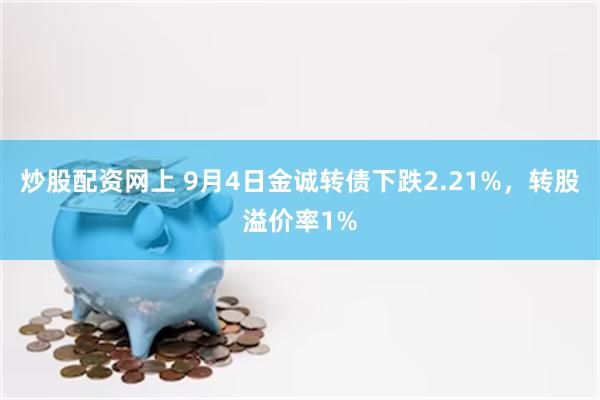 炒股配资网上 9月4日金诚转债下跌2.21%，转股溢价率1%